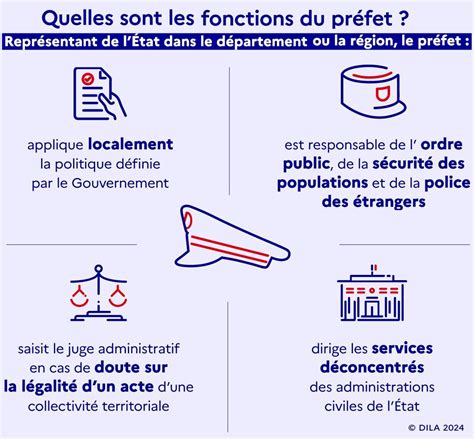 Quelles sont les fonctions du préfet ?

Représentant de l'État dans le département ou la région, le préfet :

applique localement la politique définie par le Gouvernement

est responsable de l' ordre public, de la sécurité des populations et de la police des étrangers

saisit le juge administratif en cas de doute sur la légalité d'un acte d'une collectivité territoriale

dirige les services déconcentrés des administrations civiles de l'État

© DILA 2024